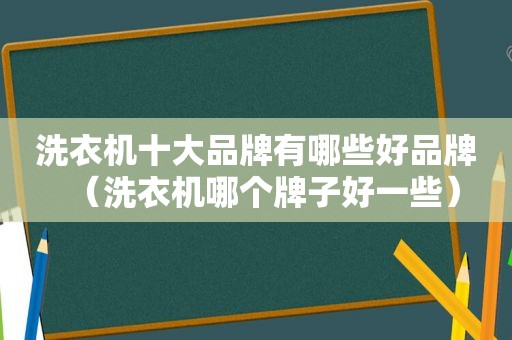 洗衣机十大品牌有哪些好品牌（洗衣机哪个牌子好一些）